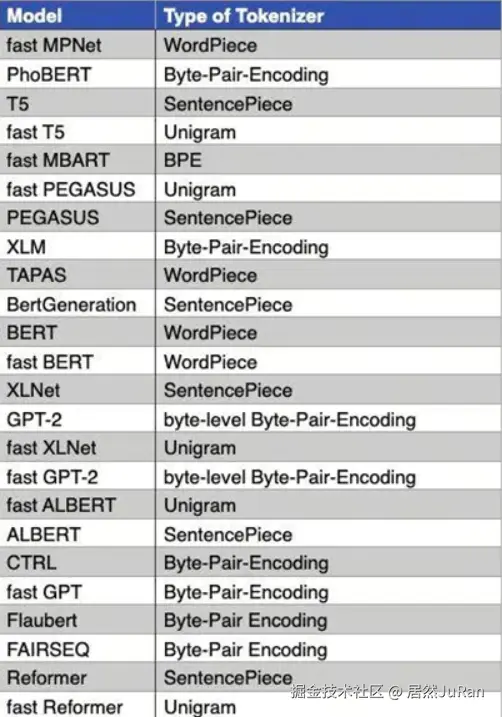 | Model | Type of Tokenizer |
|---|---|
| fast MPNet | WordPiece |
| PhoBERT | Byte-Pair-Encoding |
| T5 | SentencePiece |
| fast T5 | Unigram |
| fast MBART | BPE |
| fast PEGASUS | Unigram |
| PEGASUS | SentencePiece |
| XLM | Byte-Pair-Encoding |
| TAPAS | WordPiece |
| BertGeneration | SentencePiece |
| BERT | WordPiece |
| fast BERT | WordPiece |
| XLNet | SentencePiece |
| GPT-2 | byte-level Byte-Pair-Encoding |
| fast XLNet | Unigram |
| fast GPT-2 | byte-level Byte-Pair-Encoding |
| fast ALBERT | Unigram |
| ALBERT | SentencePiece |
| CTRL | Byte-Pair-Encoding |
| fast GPT | Byte-Pair-Encoding |
| Flaubert | Byte-Pair Encoding |
| FAIRSEQ | Byte-Pair Encoding |
| Reformer | SentencePiece |
| fast Reformer | Unigram |

掘金技术社区 @ 居然JuRan